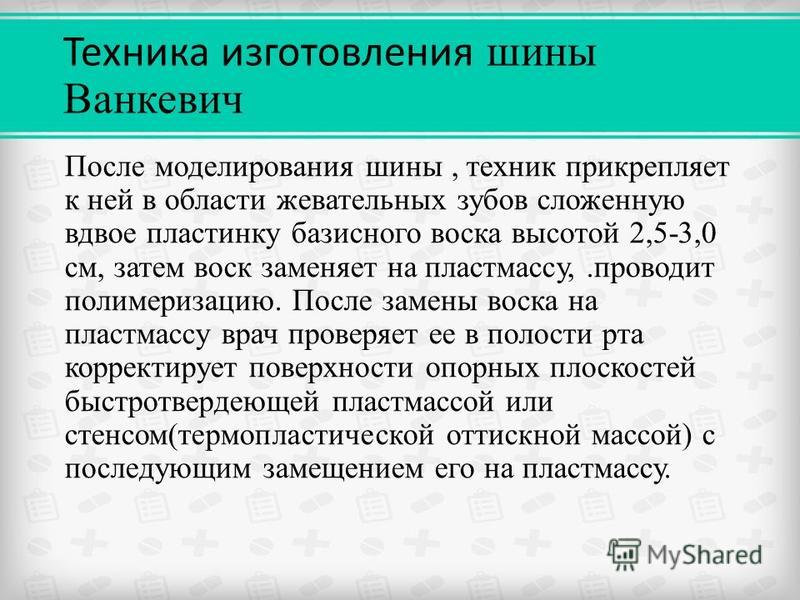 Техника изготовления шины Ванкевич

После моделирования шины , техник прикрепляет к ней в области жевательных зубов сложенную вдвое пластинку базисного воска высотой 2,5-3,0 см, затем воск заменяет на пластмассу, .проводит полимеризацию. После замены воска на пластмассу врач проверяет ее в полости рта корректирует поверхности опорных плоскостей быстротвердеющей пластмассой или стенсом(термопластической оттискной массой) с последующим замещением его на пластмассу.

MyShared